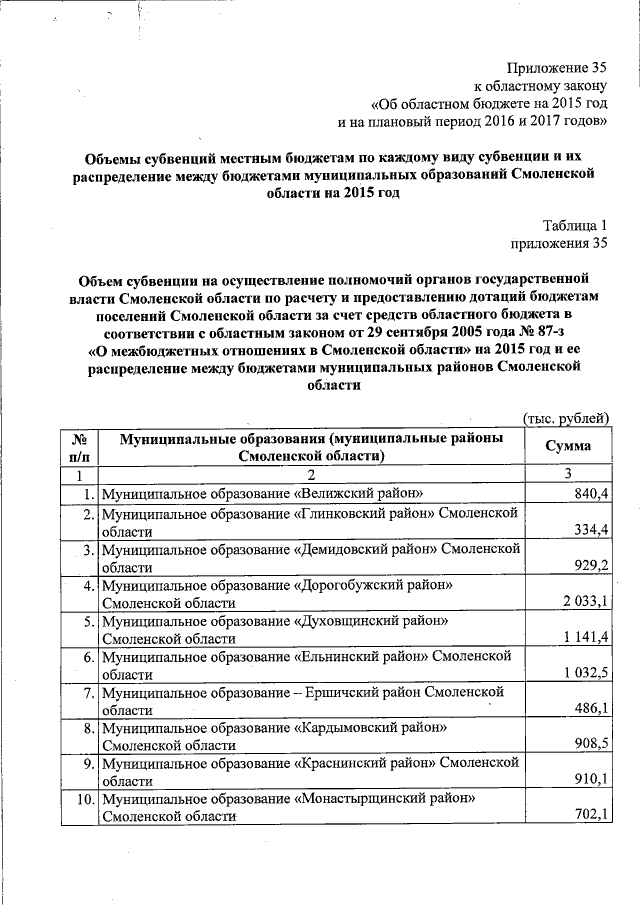 Приложение 35
к областному закону
«Об областном бюджете на 2015 год
и на плановый период 2016 и 2017 годов»

Объемы субвенций местным бюджетам по каждому виду субвенции и их распределение между бюджетами муниципальных образований Смоленской области на 2015 год

Таблица 1
приложения 35

Объем субвенции на осуществление полномочий органов государственной власти Смоленской области по расчету и предоставлению дотаций бюджетам поселений Смоленской области за счет средств областного бюджета в соответствии с областным законом от 29 сентября 2005 года № 87-з «О межбюджетных отношениях в Смоленской области» на 2015 год и ее распределение между бюджетами муниципальных районов Смоленской области

(тыс. рублей)

| № п/п | Муниципальные образования (муниципальные районы Смоленской области) | Сумма |
|---|---|---|
| 1 | 2 | 3 |
| 1. | Муниципальное образование «Велижский район» | 840,4 |
| 2. | Муниципальное образование «Глинковский район» Смоленской области | 334,4 |
| 3. | Муниципальное образование «Демидовский район» Смоленской области | 929,2 |
| 4. | Муниципальное образование «Дорогобужский район» Смоленской области | 2 033,1 |
| 5. | Муниципальное образование «Духовщинский район» Смоленской области | 1 141,4 |
| 6. | Муниципальное образование «Ельнинский район» Смоленской области | 1 032,5 |
| 7. | Муниципальное образование – Ершичский район Смоленской области | 486,1 |
| 8. | Муниципальное образование «Кардымовский район» Смоленской области | 908,5 |
| 9. | Муниципальное образование «Краснинский район» Смоленской области | 910,1 |
| 10. | Муниципальное образование «Монастырщинский район» Смоленской области | 702,1 |